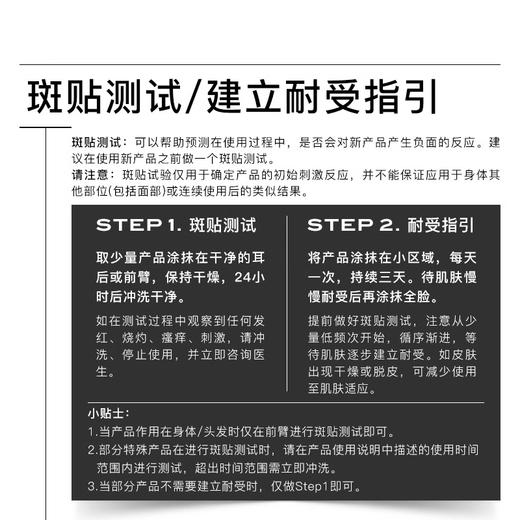 斑贴测试/建立耐受指引

斑贴测试：可以帮助预测在使用过程中，是否会对新产品产生负面的反应。建议在使用新产品之前做一个斑贴测试。
请注意：斑贴试验仅用于确定产品的初始刺激反应，并不能保证应用于身体其他部位(包括面部)或连续使用后的类似结果。

STEP 1. 斑贴测试

取少量产品涂抹在干净的耳后或前臂，保持干燥，24小时后冲洗干净。

如在测试过程中观察到任何发红、烧灼、瘙痒、刺激，请冲洗、停止使用，并立即咨询医生。

STEP 2. 耐受指引

将产品涂抹在小区域，每天一次，持续三天。待肌肤慢慢耐受后再涂抹全脸。

提前做好斑贴测试，注意从少量低频次开始，循序渐进，等待肌肤逐步建立耐受。如皮肤出现干燥或脱皮，可减少使用至肌肤适应。

小贴士：
1.当产品作用在身体/头发时仅在前臂进行斑贴测试即可。
2.部分特殊产品在进行斑贴测试时，请在产品使用说明中描述的使用时间范围内进行测试，超出时间范围需立即冲洗。
3.当部分产品不需要建立耐受时，仅做Step1即可。